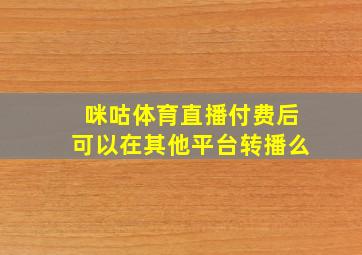 咪咕体育直播付费后
可以在其他平台转播么